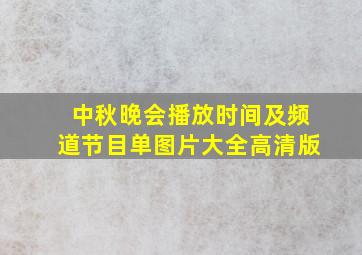 中秋晚会播放时间及频道节目单图片大全高清版